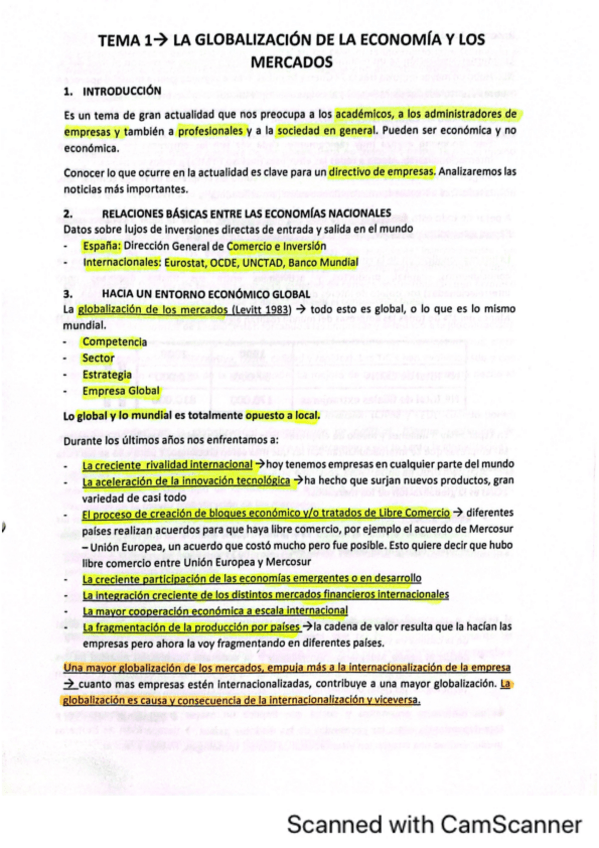 TEMA 1→ LA GLOBALIZACIÓN DE LA ECONOMÍA Y LOS MERCADOS

1. INTRODUCCIÓN

Es un tema de gran actualidad que nos preocupa a los académicos, a los administradores de empresas y también a profesionales y a la sociedad en general. Pueden ser económica y no económica.

Conocer lo que ocurre en la actualidad es clave para un directivo de empresas. Analizaremos las noticias más importantes.

2. RELACIONES BÁSICAS ENTRE LAS ECONOMÍAS NACIONALES

Datos sobre lujos de inversiones directas de entrada y salida en el mundo
- España: Dirección General de Comercio e Inversión
- Internacionales: Eurostat, OCDE, UNCTAD, Banco Mundial

3. HACIA UN ENTORNO ECONÓMICO GLOBAL

La globalización de los mercados (Levitt 1983) → todo esto es global, o lo que es lo mismo mundial.
- Competencia
- Sector
- Estrategia
- Empresa Global

Lo global y lo mundial es totalmente opuesto a local.

Durante los últimos años nos enfrentamos a:
- La creciente rivalidad internacional →hoy tenemos empresas en cualquier parte del mundo
- La aceleración de la innovación tecnológica →ha hecho que surjan nuevos productos, gran variedad de casi todo
- El proceso de creación de bloques económico y/o tratados de Libre Comercio → diferentes países realizan acuerdos para que haya libre comercio, por ejemplo el acuerdo de Mercosur – Unión Europea, un acuerdo que costó mucho pero fue posible. Esto quiere decir que hubo libre comercio entre Unión Europea y Mercosur
- La creciente participación de las economías emergentes o en desarrollo
- La integración creciente de los distintos mercados financieros internacionales
- La mayor cooperación económica a escala internacional
- La fragmentación de la producción por países →la cadena de valor resulta que la hacían las empresas pero ahora la voy fragmentando en diferentes países.

Una mayor globalización de los mercados, empuja más a la internacionalización de la empresa → cuanto mas empresas estén internacionalizadas, contribuye a una mayor globalización. La globalización es causa y consecuencia de la internacionalización y viceversa.

Scanned with CamScanner